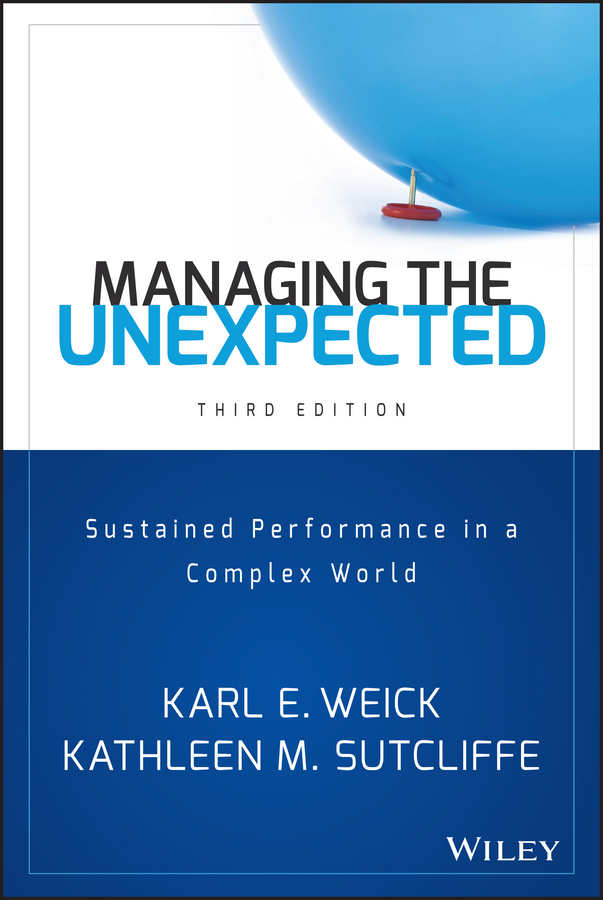 MANAGING THE
UNEXPECTED

THIRD EDITION

Sustained Performance in a Complex World

KARL E. WEICK
KATHLEEN M. SUTCLIFFE

WILEY